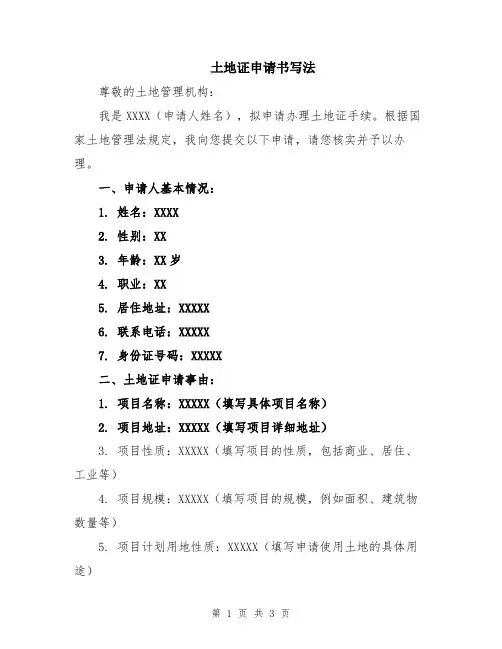 土地证申请书写法

尊敬的土地管理机构：

我是 XXXX（申请人姓名），拟申请办理土地证手续。根据国家土地管理法规定，我向您提交以下申请，请您核实并予以办理。

一、申请人基本情况：

1. 姓名：XXXX

2. 性别：XX

3. 年龄：XX 岁

4. 职业：XX

5. 居住地址：XXXXX

6. 联系电话：XXXXX

7. 身份证号码：XXXXX

二、土地证申请事由：

1. 项目名称：XXXXX（填写具体项目名称）

2. 项目地址：XXXXX（填写项目详细地址）

3. 项目性质：XXXXX（填写项目的性质，包括商业、居住、工业等）

4. 项目规模：XXXXX（填写项目的规模，例如面积、建筑物数量等）

5. 项目计划用地性质：XXXXX（填写申请使用土地的具体用途）

第 1 页 共 3 页